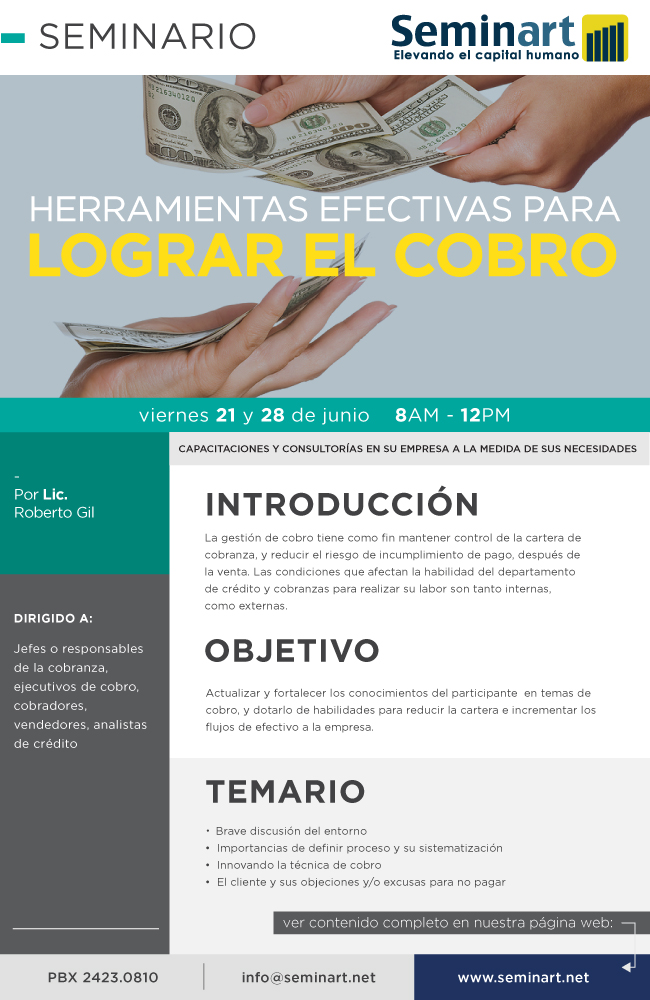 SEMINARIO

Seminart
Elevando el capital humano

HERRAMIENTAS EFECTIVAS PARA
LOGRAR EL COBRO

viernes 21 y 28 de junio 8AM - 12PM

-
Por Lic.
Roberto Gil

DIRIGIDO A:

Jefes o responsables de la cobranza, ejecutivos de cobro, cobradores, vendedores, analistas de crédito

CAPACITACIONES Y CONSULTORÍAS EN SU EMPRESA A LA MEDIDA DE SUS NECESIDADES

INTRODUCCIÓN

La gestión de cobro tiene como fin mantener control de la cartera de cobranza, y reducir el riesgo de incumplimiento de pago, después de la venta. Las condiciones que afectan la habilidad del departamento de crédito y cobranzas para realizar su labor son tanto internas, como externas.

OBJETIVO

Actualizar y fortalecer los conocimientos del participante en temas de cobro, y dotarlo de habilidades para reducir la cartera e incrementar los flujos de efectivo a la empresa.

TEMARIO

• Brave discusión del entorno
• Importancias de definir proceso y su sistematización
• Innovando la técnica de cobro
• El cliente y sus objeciones y/o excusas para no pagar

ver contenido completo en nuestra página web:

PBX 2423.0810
info@seminart.net
www.seminart.net